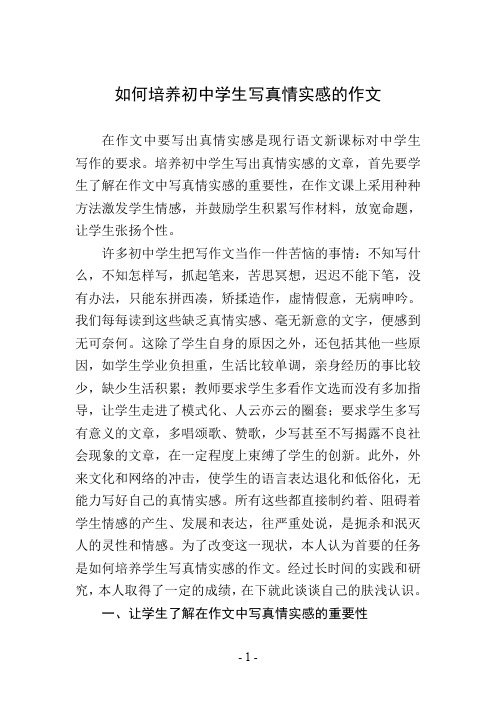 如何培养初中学生写真情实感的作文

在作文中要写出真情实感是现行语文新课标对中学生写作的要求。培养初中学生写出真情实感的文章，首先要学生了解在作文中写真情实感的重要性，在作文课上采用种种方法激发学生情感，并鼓励学生积累写作材料，放宽命题，让学生张扬个性。

许多初中学生把写作文当作一件苦恼的事情：不知写什么，不知怎样写，抓起笔来，苦思冥想，迟迟不能下笔，没有办法，只能东拼西凑，矫揉造作，虚情假意，无病呻吟。我们每每读到这些缺乏真情实感、毫无新意的文字，便感到无可奈何。这除了学生自身的原因之外，还包括其他一些原因，如学生学业负担重，生活比较单调，亲身经历的事比较少，缺少生活积累；教师要求学生多看作文选而没有多加指导，让学生走进了模式化、人云亦云的圈套；要求学生多写有意义的文章，多唱颂歌、赞歌，少写甚至不写揭露不良社会现象的文章，在一定程度上束缚了学生的创新。此外，外来文化和网络的冲击，使学生的语言表达退化和低俗化，无能力写好自己的真情实感。所有这些都直接制约着、阻碍着学生情感的产生、发展和表达，往严重处说，是扼杀和泯灭人的灵性和情感。为了改变这一现状，本人认为首要的任务是如何培养学生写真情实感的作文。经过长时间的实践和研究，本人取得了一定的成绩，在下就此谈谈自己的肤浅认识。

一、让学生了解在作文中写真情实感的重要性

- 1 -